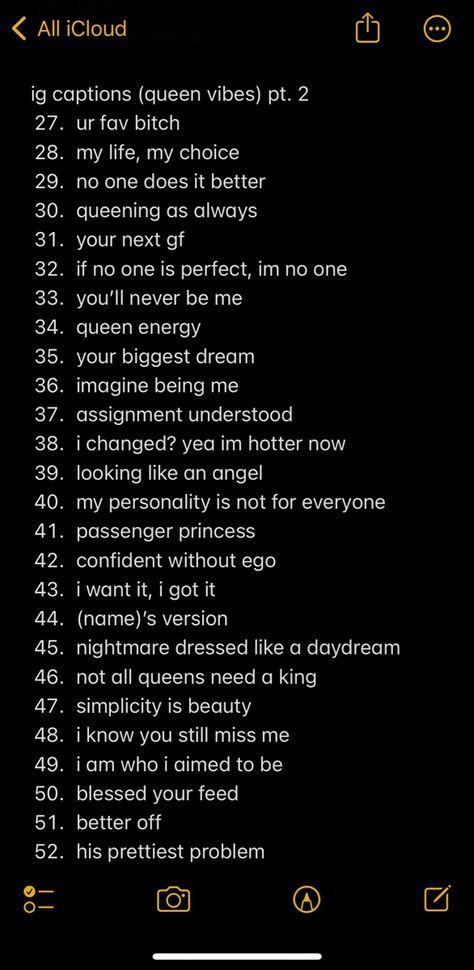 All iCloud

ig captions (queen vibes) pt. 2
27. ur fav bitch
28. my life, my choice
29. no one does it better
30. queening as always
31. your next gf
32. if no one is perfect, im no one
33. you'll never be me
34. queen energy
35. your biggest dream
36. imagine being me
37. assignment understood
38. i changed? yea im hotter now
39. looking like an angel
40. my personality is not for everyone
41. passenger princess
42. confident without ego
43. i want it, i got it
44. (name)'s version
45. nightmare dressed like a daydream
46. not all queens need a king
47. simplicity is beauty
48. i know you still miss me
49. i am who i aimed to be
50. blessed your feed
51. better off
52. his prettiest problem